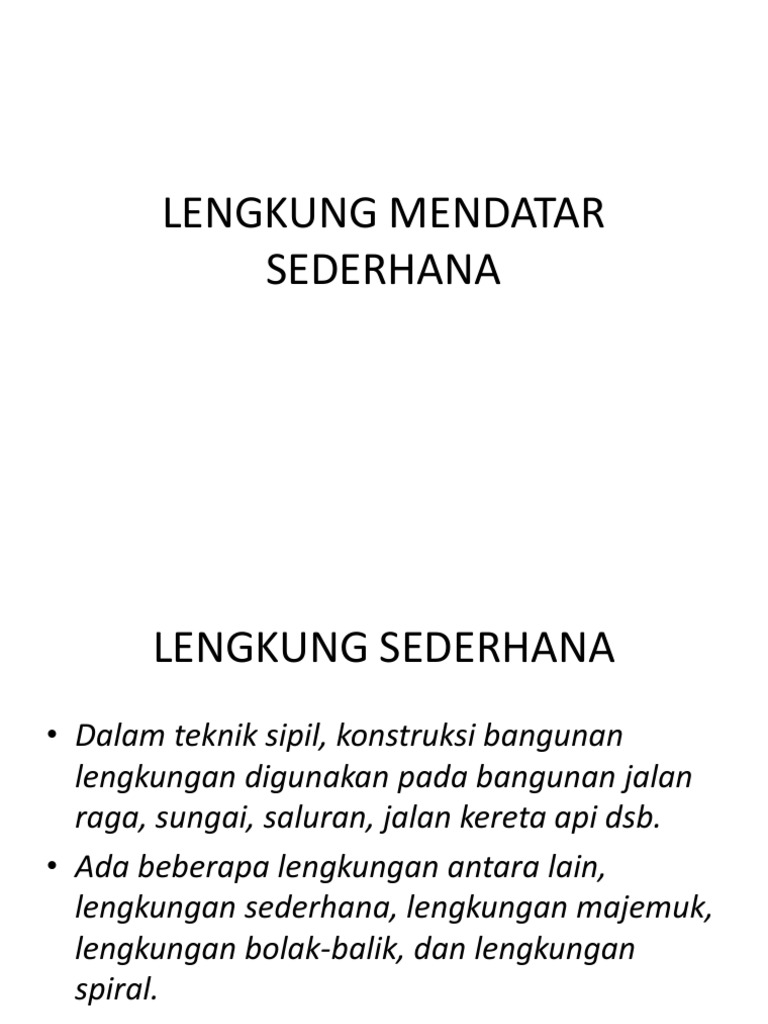 LENGKUNG MENDATAR SEDERHANA

LENGKUNG SEDERHANA

• Dalam teknik sipil, konstruksi bangunan lengkungan digunakan pada bangunan jalan raga, sungai, saluran, jalan kereta api dsb.
• Ada beberapa lengkungan antara lain, lengkungan sederhana, lengkungan majemuk, lengkungan bolak-balik, dan lengkungan spiral.